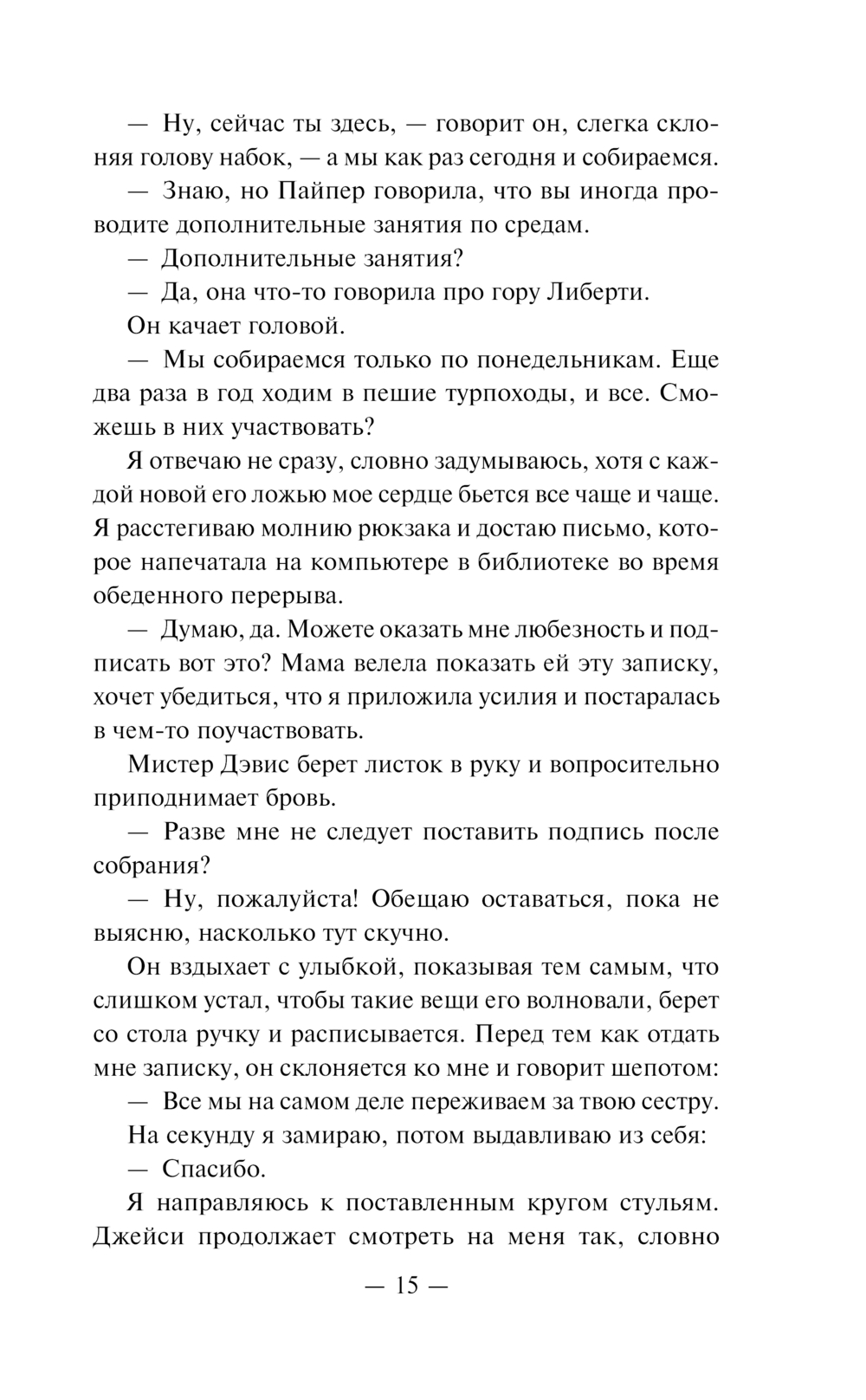 — Ну, сейчас ты здесь, — говорит он, слегка склоняя голову набок, — а мы как раз сегодня и собираемся.

— Знаю, но Пайпер говорила, что вы иногда проводите дополнительные занятия по средам.

— Дополнительные занятия?

— Да, она что-то говорила про гору Либерти.

Он качает головой.

— Мы собираемся только по понедельникам. Еще два раза в год ходим в пешие турпоходы, и все. Сможешь в них участвовать?

Я отвечаю не сразу, словно задумываюсь, хотя с каждой новой его ложью мое сердце бьется все чаще и чаще. Я расстегиваю молнию рюкзака и достаю письмо, которое напечатала на компьютере в библиотеке во время обеденного перерыва.

— Думаю, да. Можете оказать мне любезность и подписать вот это? Мама велела показать ей эту записку, хочет убедиться, что я приложила усилия и постаралась в чем-то поучаствовать.

Мистер Дэвис берет листок в руку и вопросительно приподнимает бровь.

— Разве мне не следует поставить подпись после собрания?

— Ну, пожалуйста! Обещаю оставаться, пока не выясню, насколько тут скучно.

Он вздыхает с улыбкой, показывая тем самым, что слишком устал, чтобы такие вещи его волновали, берет со стола ручку и расписывается. Перед тем как отдать мне записку, он склоняется ко мне и говорит шепотом:

— Все мы на самом деле переживаем за твою сестру.

На секунду я замираю, потом выдавливаю из себя:

— Спасибо.

Я направляюсь к поставленным кругом стульям. Джейси продолжает смотреть на меня так, словно

— 15 —